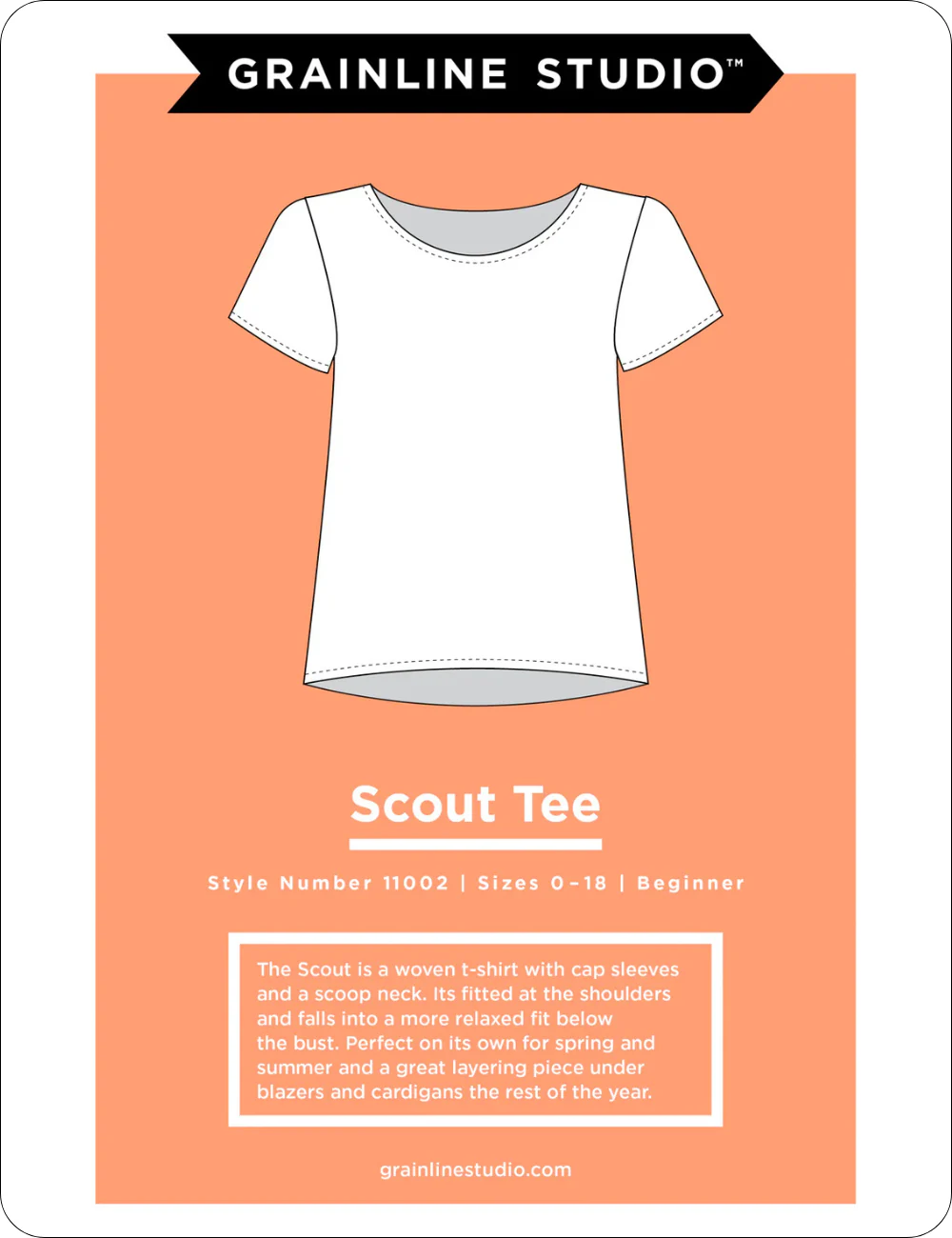 GRAINLINE STUDIO™

Scout Tee

Style Number 11002 | Sizes 0–18 | Beginner

The Scout is a woven t-shirt with cap sleeves and a scoop neck. Its fitted at the shoulders and falls into a more relaxed fit below the bust. Perfect on its own for spring and summer and a great layering piece under blazers and cardigans the rest of the year.

grainlinestudio.com